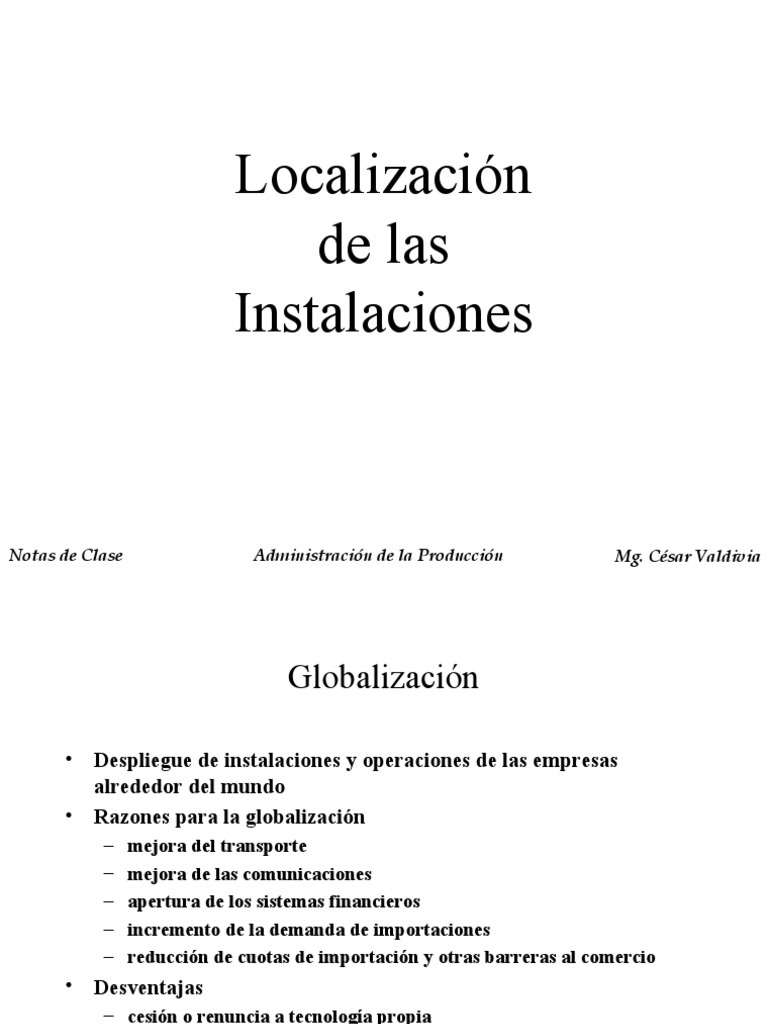 Localización de las Instalaciones

Notas de Clase

Administración de la Producción

Mg. César Valdivia

Globalización

• Despliegue de instalaciones y operaciones de las empresas alrededor del mundo
• Razones para la globalización
– mejora del transporte
– mejora de las comunicaciones
– apertura de los sistemas financieros
– incremento de la demanda de importaciones
– reducción de cuotas de importación y otras barreras al comercio
• Desventajas
– cesión o renuncia a tecnología propia